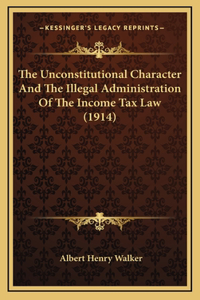 —KESSINGER'S LEGACY REPRINTS—

The Unconstitutional Character And The Illegal Administration Of The Income Tax Law (1914)

Albert Henry Walker